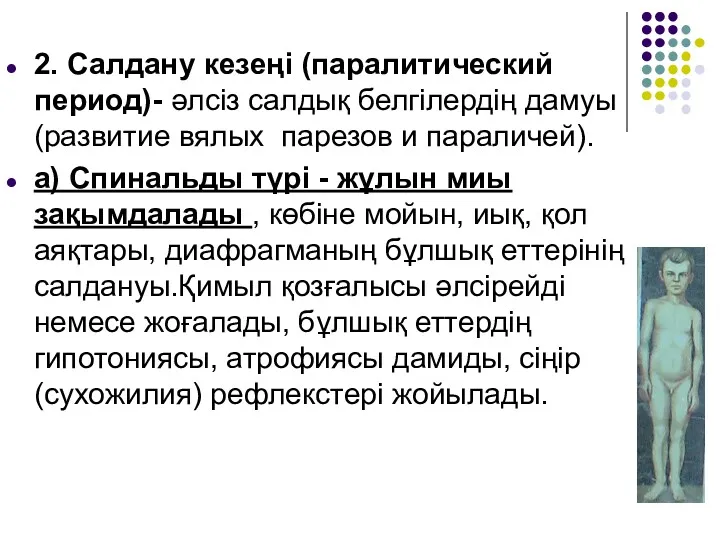 2. Салдану кезеңі (паралитический период)- әлсіз салдық белгілердің дамуы (развитие вялых парезов и параличей).

а) Спинальды түрі - жұлын миы зақымдалады , көбіне мойын, иық, қол аяқтары, диафрагманың бұлшық еттерінің салдануы.Қимыл қозғалысы әлсірейді немесе жоғалады, бұлшық еттердің гипотониясы, атрофиясы дамиды, сіңір (сухожилия) рефлекстері жойылады.